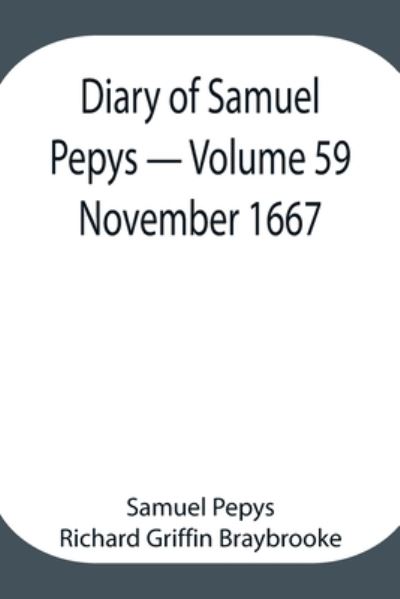 Diary of Samuel Pepys — Volume 59 November 1667

Samuel Pepys
Richard Griffin Braybrooke